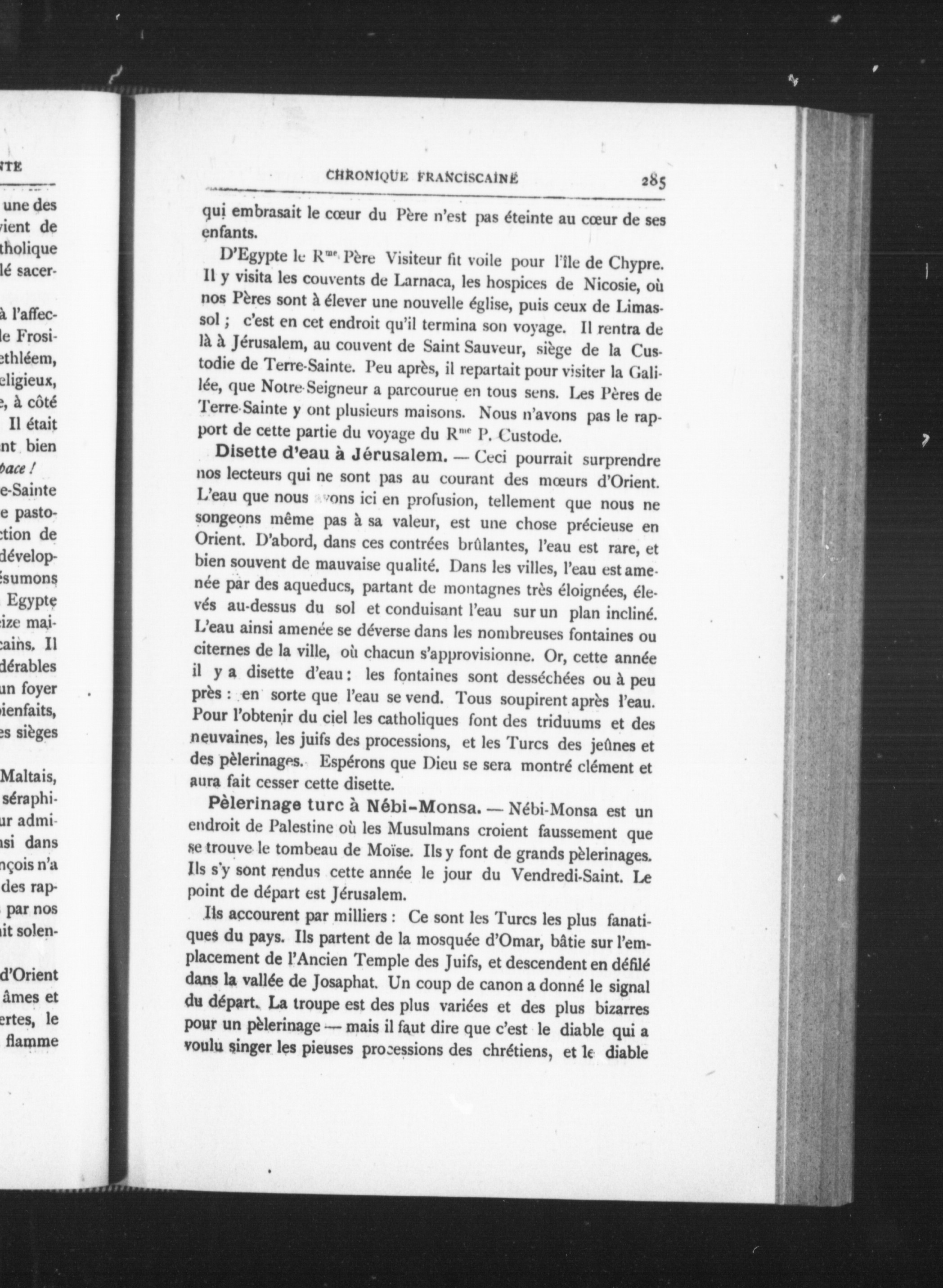 NTE

une des
vient de
tholique
lé sacer-

à l'affec-
le Frosi-
ethléem,
eligieux,
e, à côté
Il était
nt bien
pace !
e-Sainte
e pasto-
ction de
dévelop-
ésumons
Egypte
eize mai-
cains. Il
dérables
un foyer
bienfaits,
es sièges

Maltais,
séraphi-
ur admi-
si dans
nçois n'a
des rap-
par nos
it solen-

d'Orient
âmes et
ertes, le
flamme

CHRONIQUE FRANCISCAINE 285

qui embrasait le cœur du Père n'est pas éteinte au cœur de ses enfants.

D'Egypte le R$^{me}$ Père Visiteur fit voile pour l'île de Chypre. Il y visita les couvents de Larnaca, les hospices de Nicosie, où nos Pères sont à élever une nouvelle église, puis ceux de Limassol ; c'est en cet endroit qu'il termina son voyage. Il rentra de là à Jérusalem, au couvent de Saint Sauveur, siège de la Custodie de Terre-Sainte. Peu après, il repartait pour visiter la Galilée, que Notre-Seigneur a parcourue en tous sens. Les Pères de Terre-Sainte y ont plusieurs maisons. Nous n'avons pas le rapport de cette partie du voyage du R$^{me}$ P. Custode.

Disette d'eau à Jérusalem. — Ceci pourrait surprendre nos lecteurs qui ne sont pas au courant des mœurs d'Orient. L'eau que nous avons ici en profusion, tellement que nous ne songeons même pas à sa valeur, est une chose précieuse en Orient. D'abord, dans ces contrées brûlantes, l'eau est rare, et bien souvent de mauvaise qualité. Dans les villes, l'eau est amenée par des aqueducs, partant de montagnes très éloignées, élevés au-dessus du sol et conduisant l'eau sur un plan incliné. L'eau ainsi amenée se déverse dans les nombreuses fontaines ou citernes de la ville, où chacun s'approvisionne. Or, cette année il y a disette d'eau : les fontaines sont desséchées ou à peu près : en sorte que l'eau se vend. Tous soupirent après l'eau. Pour l'obtenir du ciel les catholiques font des triduums et des neuvaines, les juifs des processions, et les Turcs des jeûnes et des pèlerinages. Espérons que Dieu se sera montré clément et aura fait cesser cette disette.

Pèlerinage turc à Nébi-Monsa. — Nébi-Monsa est un endroit de Palestine où les Musulmans croient faussement que se trouve le tombeau de Moïse. Ils y font de grands pèlerinages. Ils s'y sont rendus cette année le jour du Vendredi-Saint. Le point de départ est Jérusalem.

Ils accourent par milliers : Ce sont les Turcs les plus fanatiques du pays. Ils partent de la mosquée d'Omar, bâtie sur l'emplacement de l'Ancien Temple des Juifs, et descendent en défilé dans la vallée de Josaphat. Un coup de canon a donné le signal du départ. La troupe est des plus variées et des plus bizarres pour un pèlerinage — mais il faut dire que c'est le diable qui a voulu singer les pieuses processions des chrétiens, et le diable